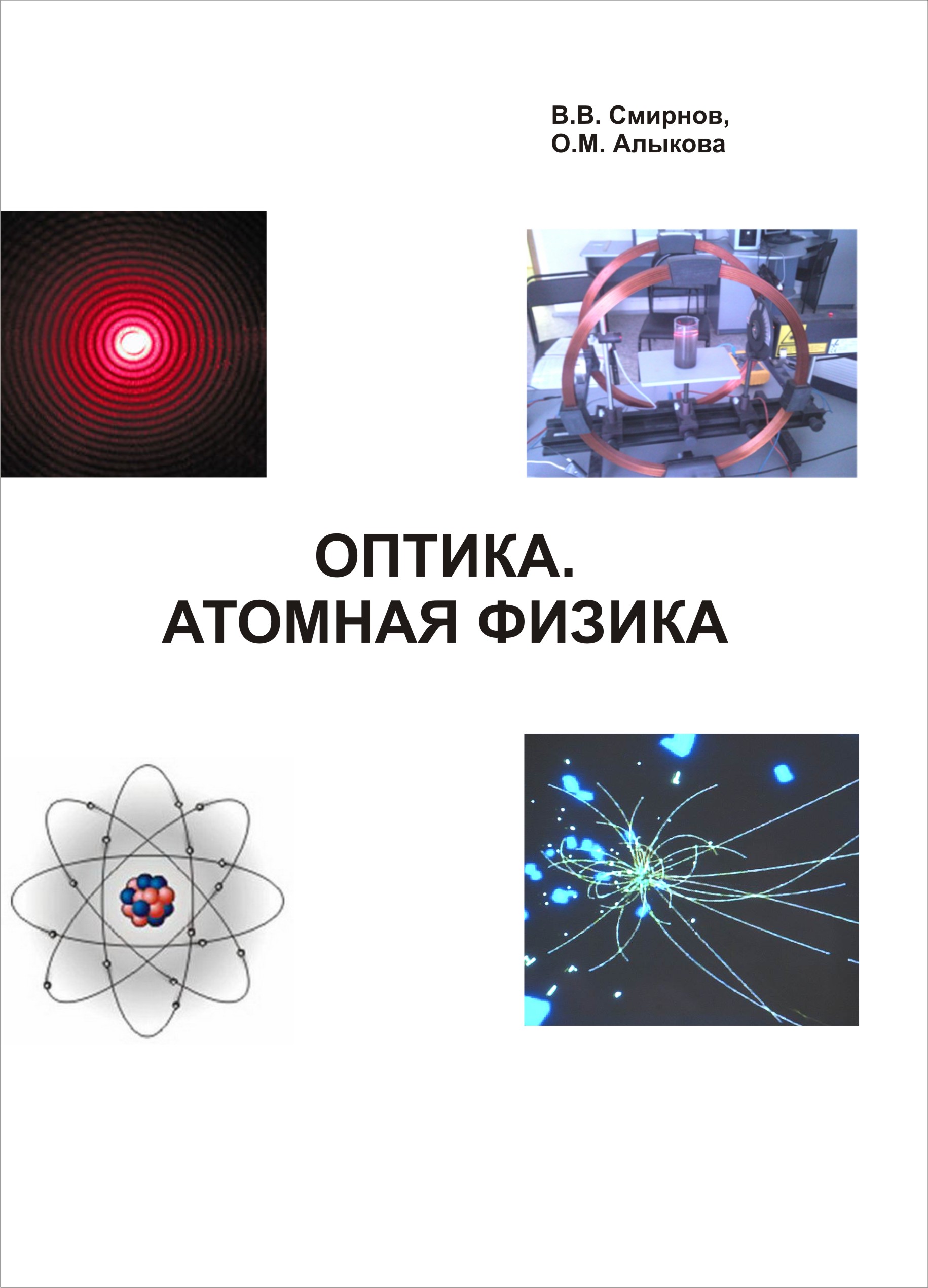 В.В. Смирнов,
О.М. Алыкова

ОПТИКА.
АТОМНАЯ ФИЗИКА